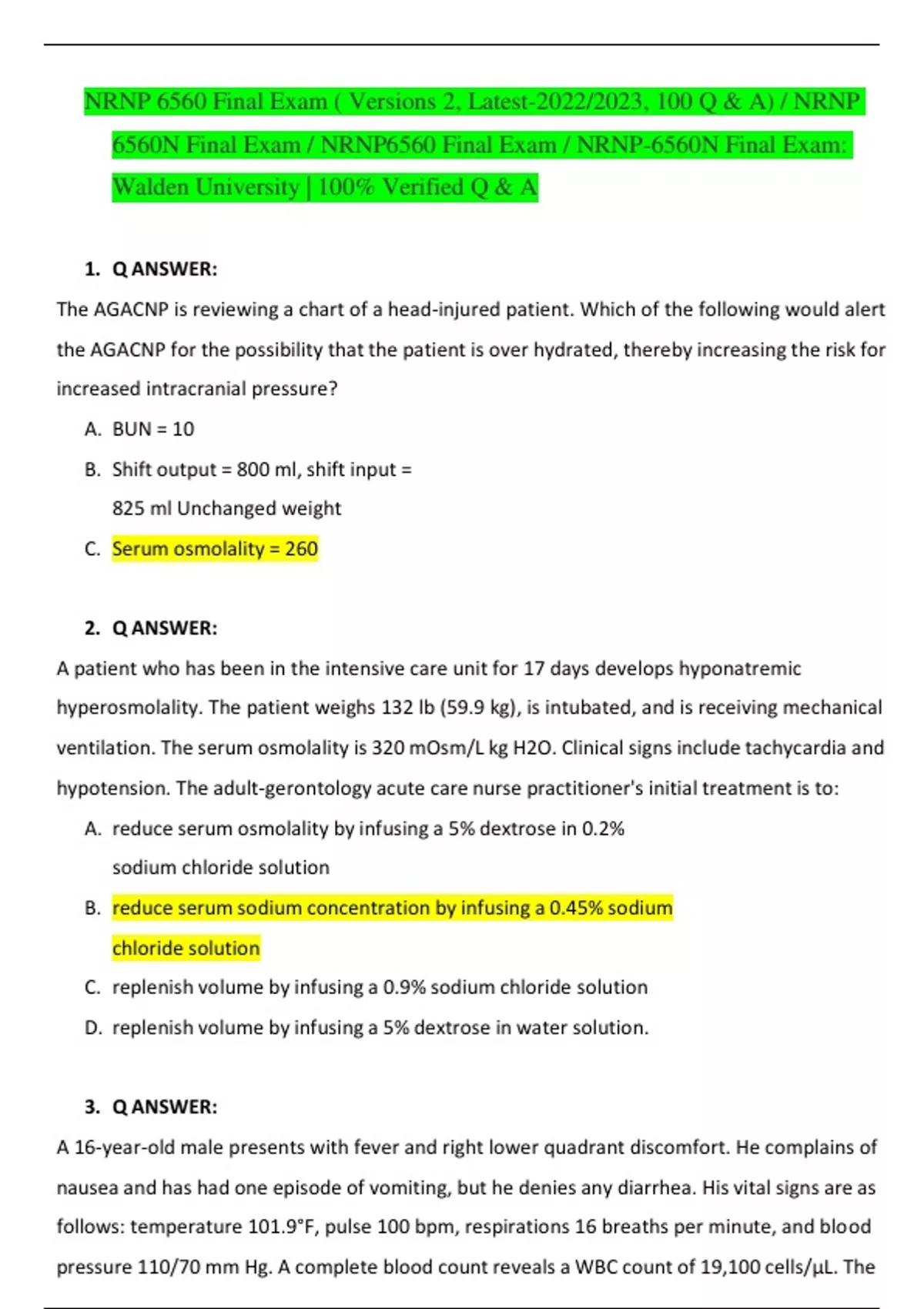 NRNP 6560 Final Exam ( Versions 2, Latest-2022/2023, 100 Q & A) / NRNP 6560N Final Exam / NRNP6560 Final Exam / NRNP-6560N Final Exam: Walden University | 100% Verified Q & A

1. Q ANSWER:

The AGACNP is reviewing a chart of a head-injured patient. Which of the following would alert the AGACNP for the possibility that the patient is over hydrated, thereby increasing the risk for increased intracranial pressure?

A. BUN = 10

B. Shift output = 800 ml, shift input = 825 ml Unchanged weight

C. Serum osmolality = 260

2. Q ANSWER:

A patient who has been in the intensive care unit for 17 days develops hyponatremic hyperosmolality. The patient weighs 132 lb (59.9 kg), is intubated, and is receiving mechanical ventilation. The serum osmolality is 320 mOsm/L kg H2O. Clinical signs include tachycardia and hypotension. The adult-gerontology acute care nurse practitioner's initial treatment is to:

A. reduce serum osmolality by infusing a 5% dextrose in 0.2% sodium chloride solution

B. reduce serum sodium concentration by infusing a 0.45% sodium chloride solution

C. replenish volume by infusing a 0.9% sodium chloride solution

D. replenish volume by infusing a 5% dextrose in water solution.

3. Q ANSWER:

A 16-year-old male presents with fever and right lower quadrant discomfort. He complains of nausea and has had one episode of vomiting, but he denies any diarrhea. His vital signs are as follows: temperature 101.9°F, pulse 100 bpm, respirations 16 breaths per minute, and blood pressure 110/70 mm Hg. A complete blood count reveals a WBC count of 19,100 cells/µL. The